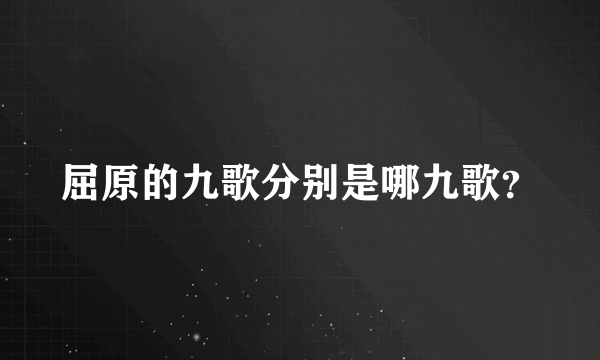 屈原的九歌分别是哪九歌?